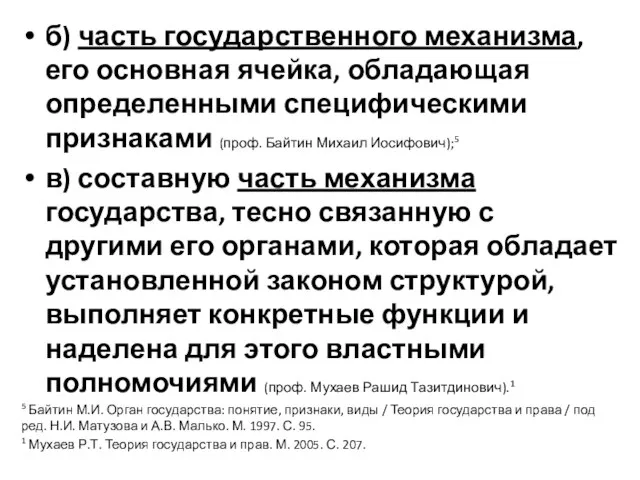 • б) часть государственного механизма, его основная ячейка, обладающая определенными специфическими признаками (проф. Байтин Михаил Иосифович);$^5$

• в) составную часть механизма государства, тесно связанную с другими его органами, которая обладает установленной законом структурой, выполняет конкретные функции и наделена для этого властными полномочиями (проф. Мухаев Рашид Тазитдинович).$^1$

$^5$ Байтин М.И. Орган государства: понятие, признаки, виды / Теория государства и права / под ред. Н.И. Матузова и А.В. Малько. М. 1997. С. 95.

$^1$ Мухаев Р.Т. Теория государства и прав. М. 2005. С. 207.